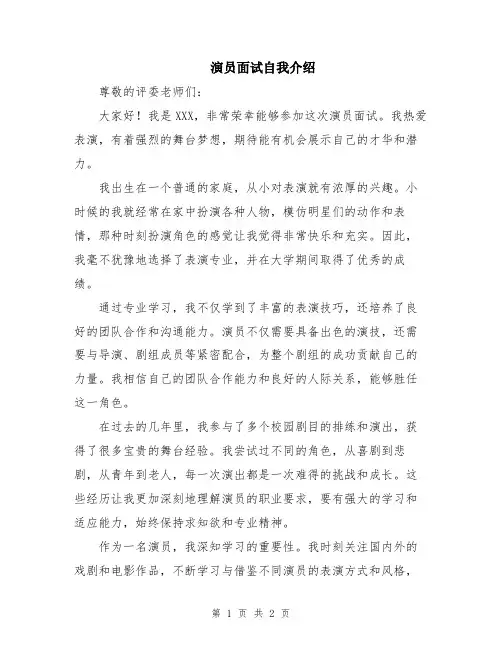 演员面试自我介绍

尊敬的评委老师们：

大家好！我是XXX，非常荣幸能够参加这次演员面试。我热爱表演，有着强烈的舞台梦想，期待能有机会展示自己的才华和潜力。

我出生在一个普通的家庭，从小对表演就有浓厚的兴趣。小时候的我就经常在家中扮演各种人物，模仿明星们的动作和表情，那种时刻扮演角色的感觉让我觉得非常快乐和充实。因此，我毫不犹豫地选择了表演专业，并在大学期间取得了优秀的成绩。

通过专业学习，我不仅学到了丰富的表演技巧，还培养了良好的团队合作和沟通能力。演员不仅需要具备出色的演技，还需要与导演、剧组成员等紧密配合，为整个剧组的成功贡献自己的力量。我相信自己的团队合作能力和良好的人际关系，能够胜任这一角色。

在过去的几年里，我参与了多个校园剧目的排练和演出，获得了很多宝贵的舞台经验。我尝试过不同的角色，从喜剧到悲剧，从青年到老人，每一次演出都是一次难得的挑战和成长。这些经历让我更加深刻地理解演员的职业要求，要有强大的学习和适应能力，始终保持求知欲和专业精神。

作为一名演员，我深知学习的重要性。我时刻关注国内外的戏剧和电影作品，不断学习与借鉴不同演员的表演方式和风格，

第 1 页 共 2 页